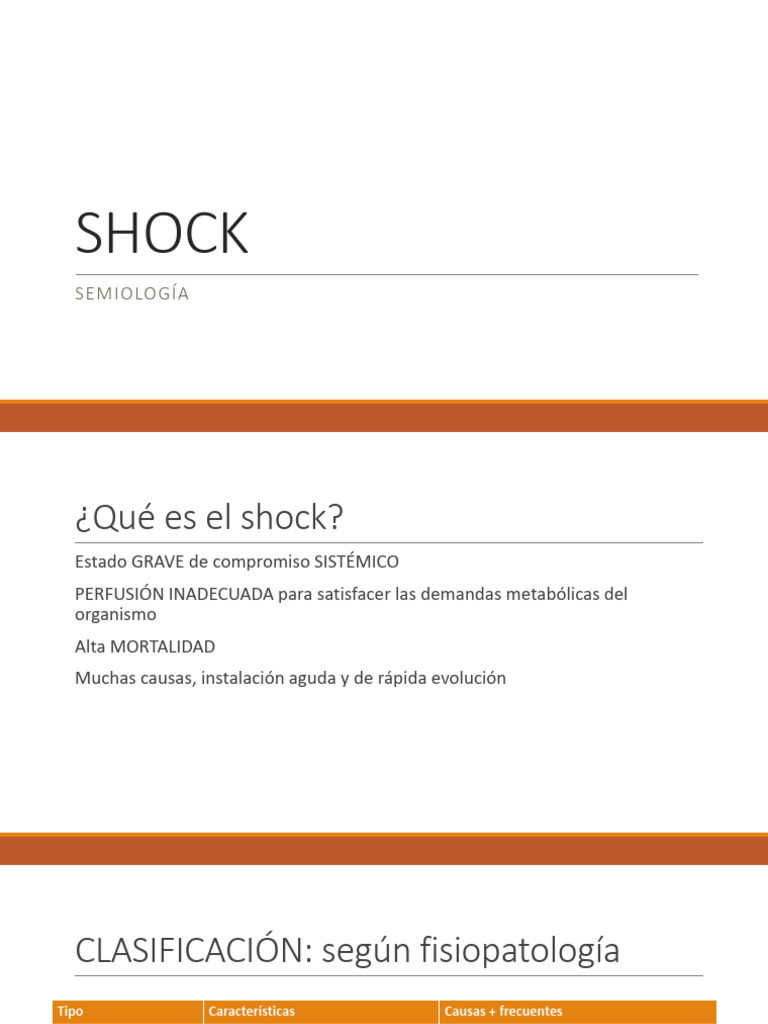 SHOCK

SEMIOLOGÍA

¿Qué es el shock?

Estado GRAVE de compromiso SISTÉMICO

PERFUSIÓN INADECUADA para satisfacer las demandas metabólicas del organismo

Alta MORTALIDAD

Muchas causas, instalación aguda y de rápida evolución

CLASIFICACIÓN: según fisiopatología

| Tipo | Características | Causas + frecuentes |
|---|---|---|